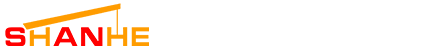 SHANHE